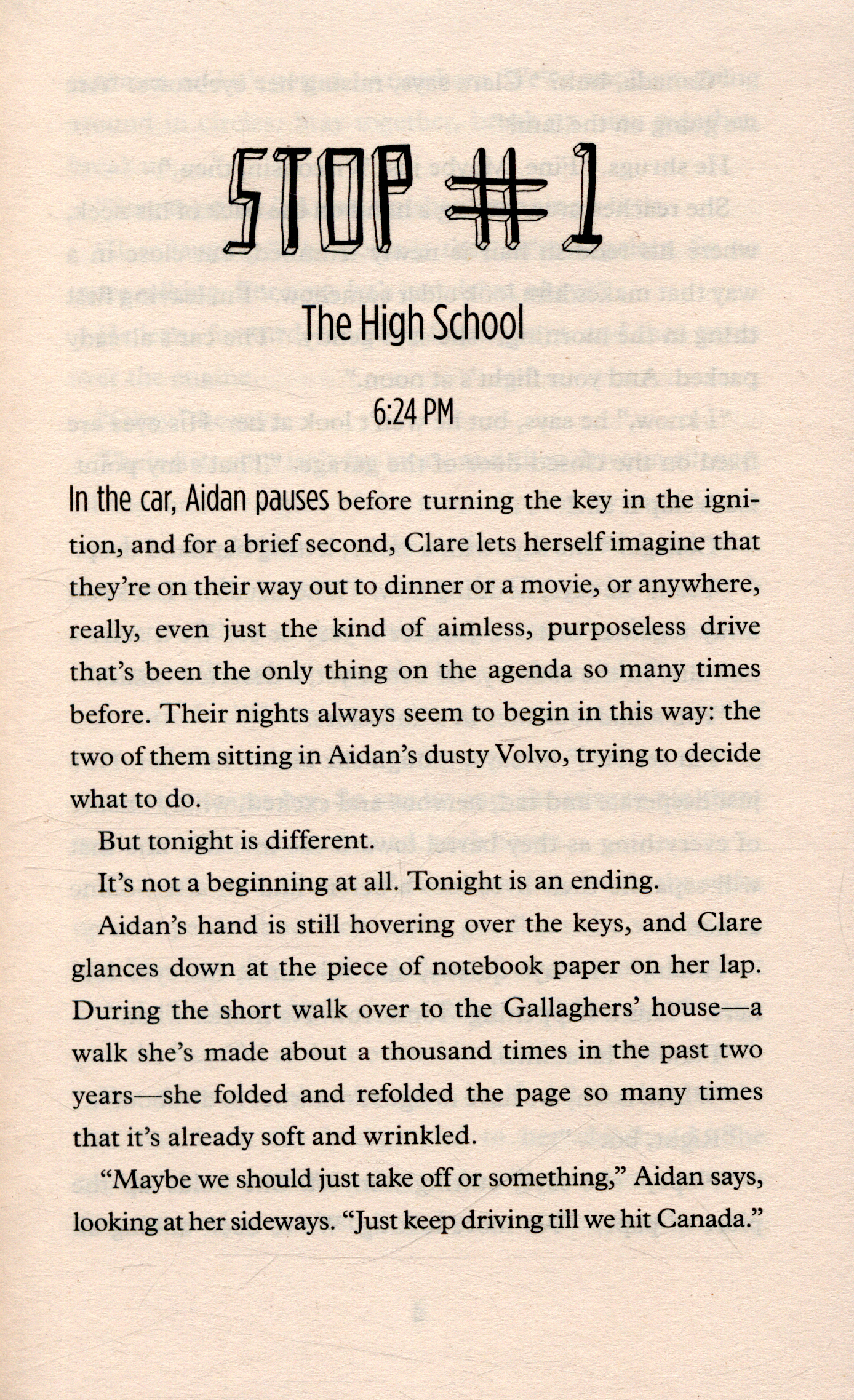 STOP #1

The High School

6:24 PM

In the car, Aidan pauses before turning the key in the ignition, and for a brief second, Clare lets herself imagine that they're on their way out to dinner or a movie, or anywhere, really, even just the kind of aimless, purposeless drive that's been the only thing on the agenda so many times before. Their nights always seem to begin in this way: the two of them sitting in Aidan's dusty Volvo, trying to decide what to do.

But tonight is different.

It's not a beginning at all. Tonight is an ending.

Aidan's hand is still hovering over the keys, and Clare glances down at the piece of notebook paper on her lap. During the short walk over to the Gallaghers' house—a walk she's made about a thousand times in the past two years—she folded and refolded the page so many times that it's already soft and wrinkled.

"Maybe we should just take off or something," Aidan says, looking at her sideways. "Just keep driving till we hit Canada."